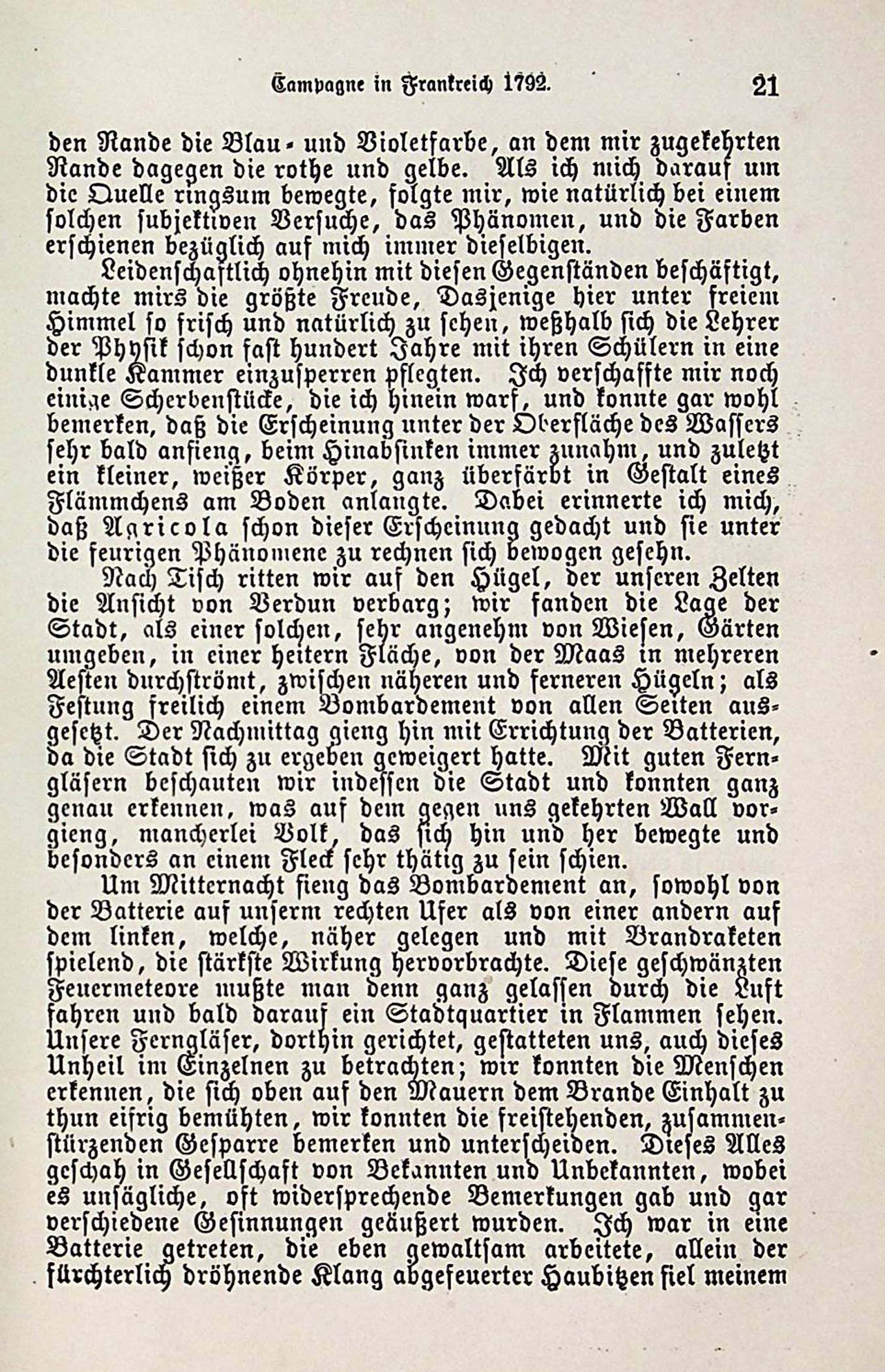 Campagne in Frankreich 1792. 21

den Rande die Blau- und Violetfarbe, an dem mir zugekehrten Rande dagegen die rothe und gelbe. Als ich mich darauf um die Quelle ringsum bewegte, folgte mir, wie natürlich bei einem solchen subjektiven Versuche, das Phänomen, und die Farben erschienen bezüglich auf mich immer dieselbigen.

Leidenschaftlich ohnehin mit diesen Gegenständen beschäftigt, machte mirs die größte Freude, Dasjenige hier unter freiem Himmel so frisch und natürlich zu sehen, weßhalb sich die Lehrer der Physik schon fast hundert Jahre mit ihren Schülern in eine dunkle Kammer einzusperren pflegten. Ich verschaffte mir noch einige Scherbenstücke, die ich hinein warf, und konnte gar wohl bemerken, daß die Erscheinung unter der Oberfläche des Wassers sehr bald anfieng, beim Hinabsinken immer zunahm, und zuletzt ein kleiner, weißer Körper, ganz überfärbt in Gestalt eines Flämmchens am Boden anlangte. Dabei erinnerte ich mich, daß Agricola schon dieser Erscheinung gedacht und sie unter die feurigen Phänomene zu rechnen sich bewogen gesehn.

Nach Tisch ritten wir auf den Hügel, der unseren Zelten die Ansicht von Verdun verbarg; wir fanden die Lage der Stadt, als einer solchen, sehr angenehm von Wiesen, Gärten umgeben, in einer heitern Fläche, von der Maas in mehreren Aesten durchströmt, zwischen näheren und ferneren Hügeln; als Festung freilich einem Bombardement von allen Seiten ausgesetzt. Der Nachmittag gieng hin mit Errichtung der Batterien, da die Stadt sich zu ergeben geweigert hatte. Mit guten Ferngläsern beschauten wir indessen die Stadt und konnten ganz genau erkennen, was auf dem gegen uns gekehrten Wall vorgieng, mancherlei Volk, das sich hin und her bewegte und besonders an einem Fleck sehr thätig zu sein schien.

Um Mitternacht fieng das Bombardement an, sowohl von der Batterie auf unserm rechten Ufer als von einer andern auf dem linken, welche, näher gelegen und mit Brandraketen spielend, die stärkste Wirkung hervorbrachte. Diese geschwänzten Feuermeteore mußte man denn ganz gelassen durch die Luft fahren und bald darauf ein Stadtquartier in Flammen sehen. Unsere Ferngläser, dorthin gerichtet, gestatteten uns, auch dieses Unheil im Einzelnen zu betrachten; wir konnten die Menschen erkennen, die sich oben auf den Mauern dem Brande Einhalt zu thun eifrig bemühten, wir konnten die freistehenden, zusammenstürzenden Gesparre bemerken und unterscheiden. Dieses Alles geschah in Gesellschaft von Bekannten und Unbekannten, wobei es unsägliche, oft widersprechende Bemerkungen gab und gar verschiedene Gesinnungen geäußert wurden. Ich war in eine Batterie getreten, die eben gewaltsam arbeitete, allein der fürchterlich dröhnende Klang abgefeuerter Haubitzen fiel meinem